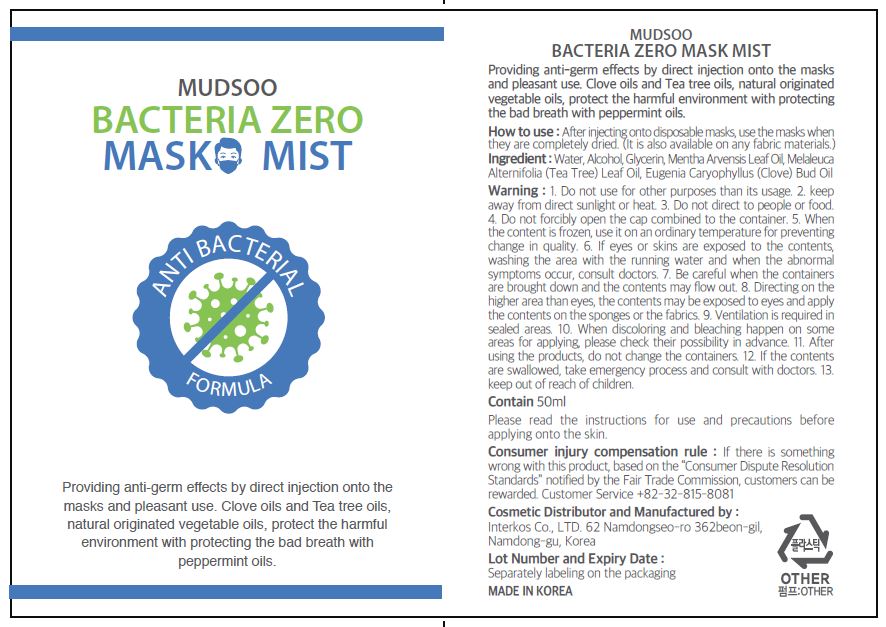 MUDSOO
BACTERIA ZERO
MASK MIST

ANTI BACTERIAL
FORMULA

Providing anti-germ effects by direct injection onto the masks and pleasant use. Clove oils and Tea tree oils, natural originated vegetable oils, protect the harmful environment with protecting the bad breath with peppermint oils.

MUDSOO
BACTERIA ZERO MASK MIST

Providing anti-germ effects by direct injection onto the masks and pleasant use. Clove oils and Tea tree oils, natural originated vegetable oils, protect the harmful environment with protecting the bad breath with peppermint oils.

How to use : After injecting onto disposable masks, use the masks when they are completely dried. (It is also available on any fabric materials.)

Ingredient : Water, Alcohol, Glycerin, Mentha Arvensis Leaf Oil, Melaleuca Alternifolia (Tea Tree) Leaf Oil, Eugenia Caryophyllus (Clove) Bud Oil

Warning : 1. Do not use for other purposes than its usage. 2. keep away from direct sunlight or heat. 3. Do not direct to people or food. 4. Do not forcibly open the cap combined to the container. 5. When the content is frozen, use it on an ordinary temperature for preventing change in quality. 6. If eyes or skins are exposed to the contents, washing the area with the running water and when the abnormal symptoms occur, consult doctors. 7. Be careful when the containers are brought down and the contents may flow out. 8. Directing on the higher area than eyes, the contents may be exposed to eyes and apply the contents on the sponges or the fabrics. 9. Ventilation is required in sealed areas. 10. When discoloring and bleaching happen on some areas for applying, please check their possibility in advance. 11. After using the products, do not change the containers. 12. If the contents are swallowed, take emergency process and consult with doctors. 13. keep out of reach of children.

Contain 50ml

Please read the instructions for use and precautions before applying onto the skin.

Consumer injury compensation rule : If there is something wrong with this product, based on the "Consumer Dispute Resolution Standards" notified by the Fair Trade Commission, customers can be rewarded. Customer Service +82-32-815-8081

Cosmetic Distributor and Manufactured by :
Interkos Co., LTD. 62 Namdongseo-ro 362beon-gil, Namdong-gu, Korea

Lot Number and Expiry Date :
Separately labeling on the packaging

MADE IN KOREA

플라스틱
OTHER
펌프:OTHER